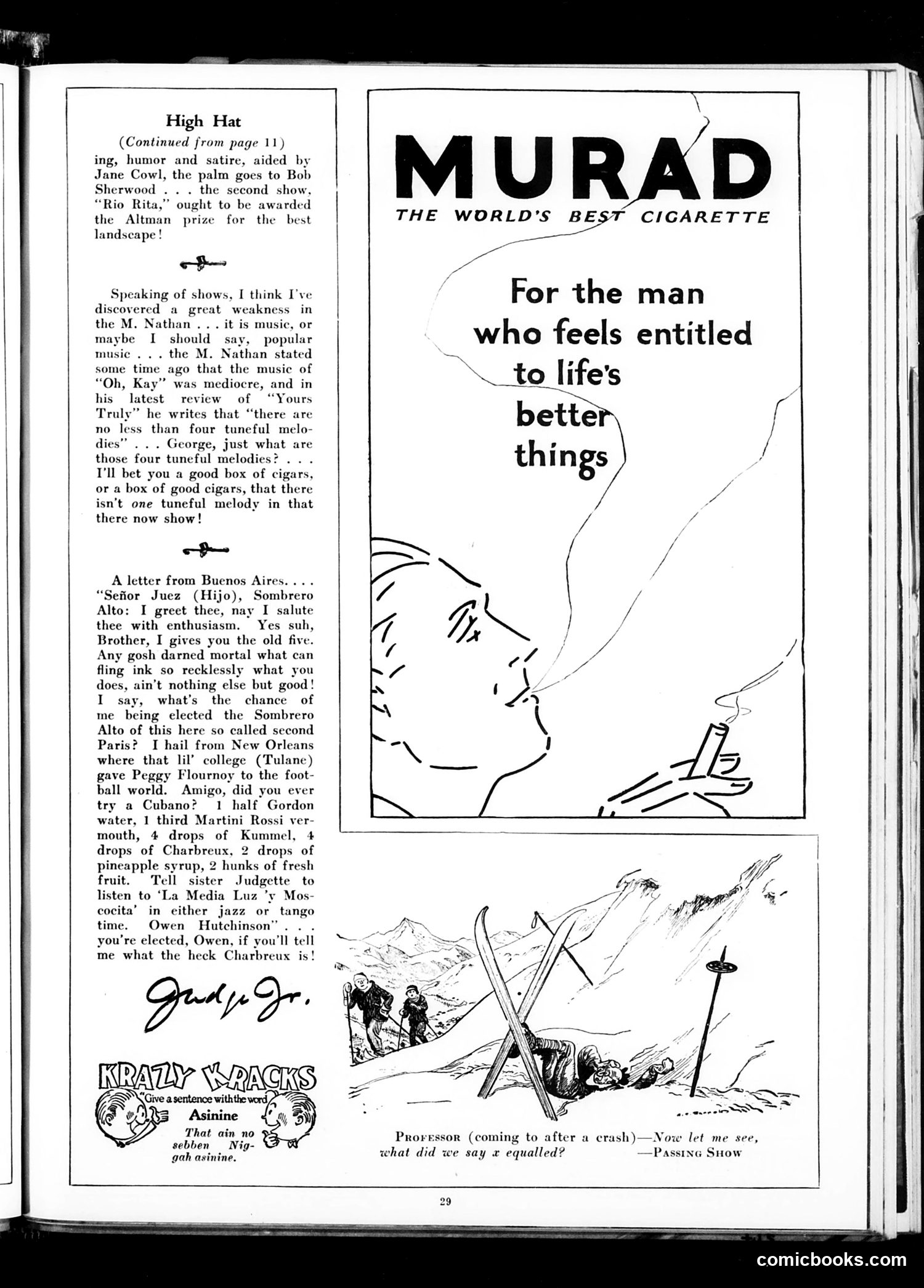 High Hat

(Continued from page 11)

ing, humor and satire, aided by Jane Cowl, the palm goes to Bob Sherwood . . . the second show, "Rio Rita," ought to be awarded the Altman prize for the best landscape!

Speaking of shows, I think I've discovered a great weakness in the M. Nathan . . . it is music, or maybe I should say, popular music . . . the M. Nathan stated some time ago that the music of "Oh, Kay" was mediocre, and in his latest review of "Yours Truly" he writes that "there are no less than four tuneful melodies" . . . George, just what are those four tuneful melodies? . . . I'll bet you a good box of cigars, or a box of good cigars, that there isn't one tuneful melody in that there now show!

A letter from Buenos Aires. . . . "Señor Juez (Hijo), Sombrero Alto: I greet thee, nay I salute thee with enthusiasm. Yes suh, Brother, I gives you the old five. Any gosh darned mortal what can fling ink so recklessly what you does, ain't nothing else but good! I say, what's the chance of me being elected the Sombrero Alto of this here so called second Paris? I hail from New Orleans where that lil' college (Tulane) gave Peggy Flournoy to the football world. Amigo, did you ever try a Cubano? 1 half Gordon water, 1 third Martini Rossi vermouth, 4 drops of Kummel, 4 drops of Charbreux, 2 drops of pineapple syrup, 2 hunks of fresh fruit. Tell sister Judgette to listen to 'La Media Luz 'y Moscocita' in either jazz or tango time. Owen Hutchinson" . . . you're elected, Owen, if you'll tell me what the heck Charbreux is!

Judge Jr.

KRAZY KRACKS
"Give a sentence with the word
Asinine
That ain no sebben Niggah asinine.

MURAD
THE WORLD'S BEST CIGARETTE

For the man who feels entitled to life's better things

PROFESSOR (coming to after a crash)—Now let me see, what did we say x equalled? —PASSING SHOW

29

comicbooks.com